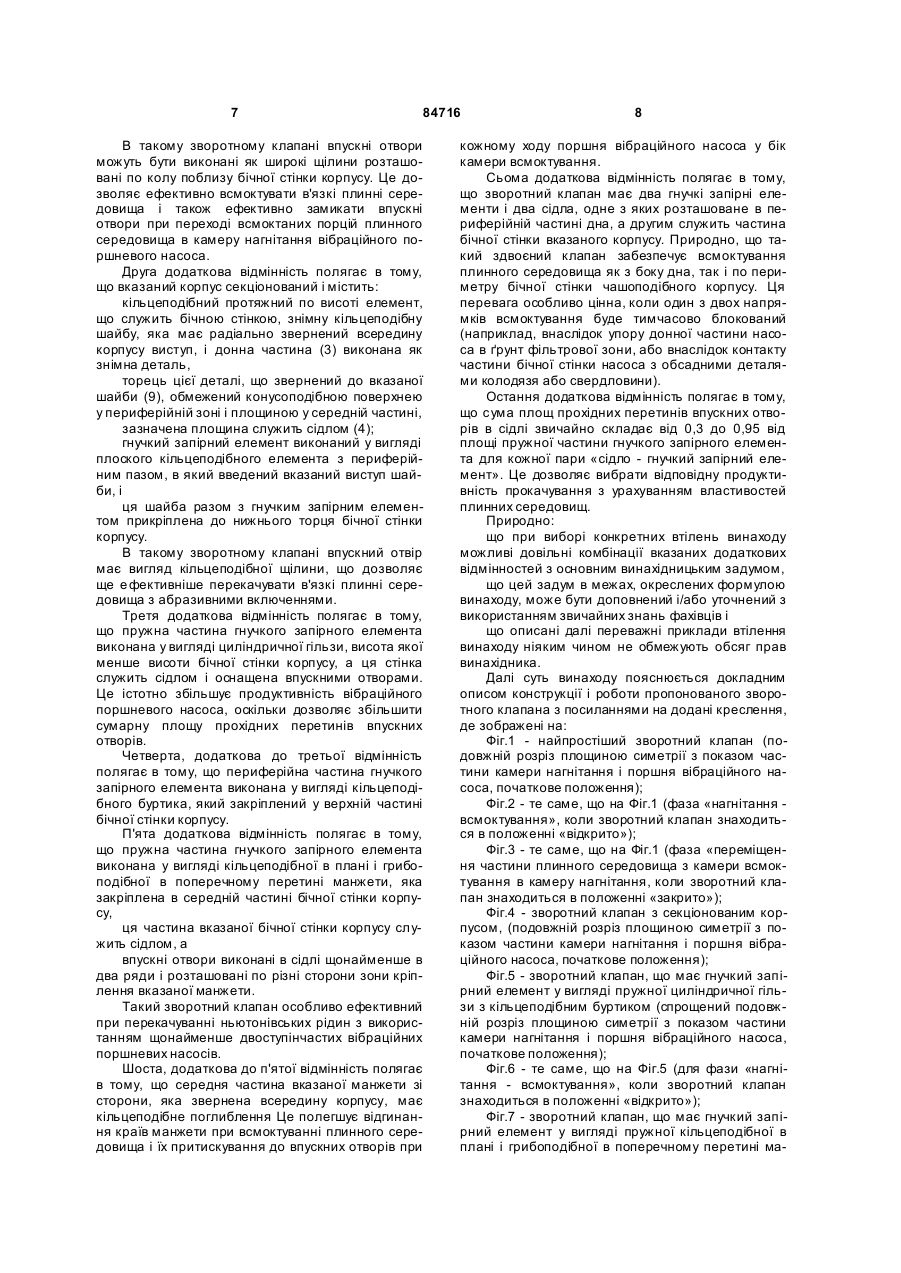 7 84716 8

В такому зворотному клапані впускні отвори можуть бути виконані як широкі щілини розташовані по колу поблизу бічної стінки корпусу. Це дозволяє ефективно всмоктувати в'язкі плинні середовища і також ефективно замикати впускні отвори при переході всмоктаних порцій плинного середовища в камеру нагнітання вібраційного поршневого насоса.

Друга додаткова відмінність полягає в тому, що вказаний корпус секціонований і містить:

кільцеподібний протяжний по висоті елемент, що служить бічною стінкою, знімну кільцеподібну шайбу, яка має радіально звернений всередину корпусу виступ, і донна частина (3) виконана як знімна деталь,

торець цієї деталі, що звернений до вказаної шайби (9), обмежений конусоподібною поверхнею у периферійній зоні і площиною у середній частині,

зазначена площина служить сідлом (4);

гнучкий запірний елемент виконаний у вигляді плоского кільцеподібного елемента з периферійним пазом, в який введений вказаний виступ шайби, і

ця шайба разом з гнучким запірним елементом прикріплена до нижнього торця бічної стінки корпусу.

В такому зворотному клапані впускний отвір має вигляд кільцеподібної щілини, що дозволяє ще ефективніше перекачувати в'язкі плинні середовища з абразивними включеннями.

Третя додаткова відмінність полягає в тому, що пружна частина гнучкого запірного елемента виконана у вигляді циліндричної гільзи, висота якої менше висоти бічної стінки корпусу, а ця стінка служить сідлом і оснащена впускними отворами. Це істотно збільшує продуктивність вібраційного поршневого насоса, оскільки дозволяє збільшити сумарну площу прохідних перетинів впускних отворів.

Четверта, додаткова до третьої відмінність полягає в тому, що периферійна частина гнучкого запірного елемента виконана у вигляді кільцеподібного буртика, який закріплений у верхній частині бічної стінки корпусу.

П'ята додаткова відмінність полягає в тому, що пружна частина гнучкого запірного елемента виконана у вигляді кільцеподібної в плані і грибоподібної в поперечному перетині манжети, яка закріплена в середній частині бічної стінки корпусу,

ця частина вказаної бічної стінки корпусу служить сідлом, а

впускні отвори виконані в сідлі щонайменше в два ряди і розташовані по різні сторони зони кріплення вказаної манжети.

Такий зворотний клапан особливо ефективний при перекачуванні ньютонівських рідин з використанням щонайменше двоступінчастих вібраційних поршневих насосів.

Шоста, додаткова до п'ятої відмінність полягає в тому, що середня частина вказаної манжети зі сторони, яка звернена всередину корпусу, має кільцеподібне поглиблення Це полегшує відгинання країв манжети при всмоктуванні плинного середовища і їх притискування до впускних отворів при кожному ходу поршня вібраційного насоса у бік камери всмоктування.

Сьома додаткова відмінність полягає в тому, що зворотний клапан має два гнучкі запірні елементи і два сідла, одне з яких розташоване в периферійній частині дна, а другим служить частина бічної стінки вказаного корпусу. Природно, що такий здвоєний клапан забезпечує всмоктування плинного середовища як з боку дна, так і по периметру бічної стінки чашоподібного корпусу. Ця перевага особливо цінна, коли один з двох напрямків всмоктування буде тимчасово блокований (наприклад, внаслідок упору донної частини насоса в ґрунт фільтрової зони, або внаслідок контакту частини бічної стінки насоса з обсадними деталями колодязя або свердловини).

Остання додаткова відмінність полягає в тому, що сума площ прохідних перетинів впускних отворів в сідлі звичайно складає від 0,3 до 0,95 від площі пружної частини гнучкого запірного елемента для кожної пари «сідло - гнучкий запірний елемент». Це дозволяє вибрати відповідну продуктивність прокачування з урахуванням властивостей плинних середовищ.

Природно:

що при виборі конкретних втілень винаходу можливі довільні комбінації вказаних додаткових відмінностей з основним винахідницьким задумом,

що цей задум в межах, окреслених формулою винаходу, може бути доповнений і/або уточнений з використанням звичайних знань фахівців і

що описані далі переважні приклади втілення винаходу ніяким чином не обмежують обсяг прав винахідника.

Далі суть винаходу пояснюється докладним описом конструкції і роботи пропонованого зворотного клапана з посиланнями на додані креслення, де зображені на:

Фіг.1 - найпростіший зворотний клапан (подовжній розріз площиною симетрії з показом частини камери нагнітання і поршня вібраційного насоса, початкове положення);

Фіг.2 - те саме, що на Фіг.1 (фаза «нагнітання - всмоктування», коли зворотний клапан знаходиться в положенні «відкрито»);

Фіг.3 - те саме, що на Фіг.1 (фаза «переміщення частини плинного середовища з камери всмоктування в камеру нагнітання, коли зворотний клапан знаходиться в положенні «закрито»);

Фіг.4 - зворотний клапан з секціонованим корпусом, (подовжній розріз площиною симетрії з показом частини камери нагнітання і поршня вібраційного насоса, початкове положення);

Фіг.5 - зворотний клапан, що має гнучкий запірний елемент у вигляді пружної циліндричної гільзи з кільцеподібним буртиком (спрощений подовжній розріз площиною симетрії з показом частини камери нагнітання і поршня вібраційного насоса, початкове положення);

Фіг.6 - те саме, що на Фіг.5 (для фази «нагнітання - всмоктування», коли зворотний клапан знаходиться в положенні «відкрито»);

Фіг.7 - зворотний клапан, що має гнучкий запірний елемент у вигляді пружної кільцеподібної в плані і грибоподібної в поперечному перетині ма-